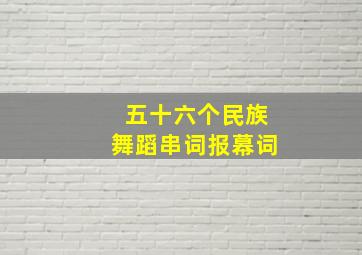 五十六个民族
舞蹈串词报幕词